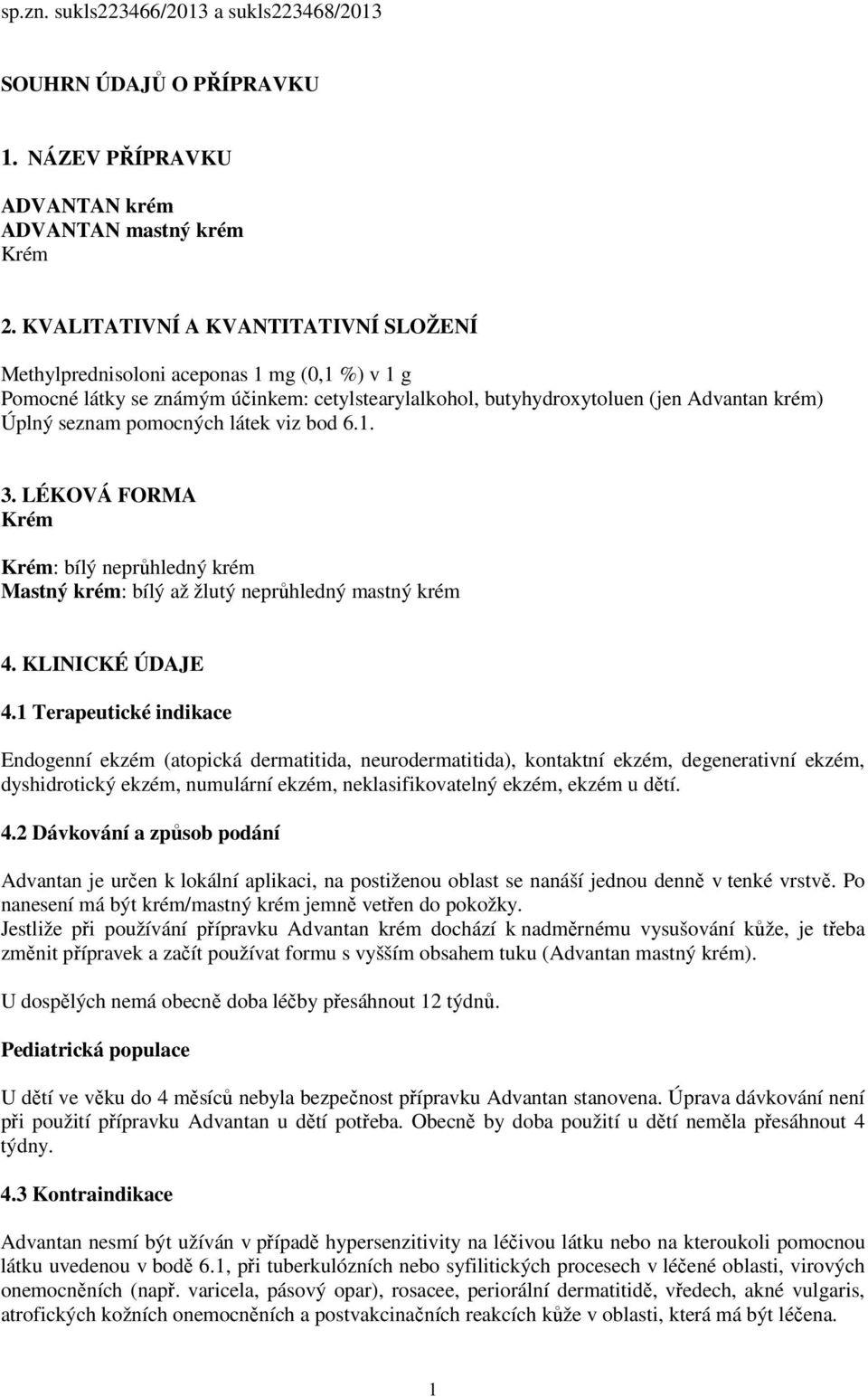 sp.zn. sukls223466/2013 a sukls223468/2013

SOUHRN ÚDAJŮ O PŘÍPRAVKU

1. NÁZEV PŘÍPRAVKU

ADVANTAN krém
ADVANTAN mastný krém
Krém

2. KVALITATIVNÍ A KVANTITATIVNÍ SLOŽENÍ

Methylprednisoloni aceponas 1 mg (0,1 %) v 1 g
Pomocné látky se známým účinkem: cetylstearylalkohol, butyhydroxytoluen (jen Advantan krém)
Úplný seznam pomocných látek viz bod 6.1.

3. LÉKOVÁ FORMA
Krém

Krém: bílý neprůhledný krém
Mastný krém: bílý až žlutý neprůhledný mastný krém

4. KLINICKÉ ÚDAJE

4.1 Terapeutické indikace

Endogenní ekzém (atopická dermatitida, neurodermatitida), kontaktní ekzém, degenerativní ekzém, dyshidrotický ekzém, numulární ekzém, neklasifikovatelný ekzém, ekzém u dětí.

4.2 Dávkování a způsob podání

Advantan je určen k lokální aplikaci, na postiženou oblast se nanáší jednou denně v tenké vrstvě. Po nanesení má být krém/mastný krém jemně vetřen do pokožky.
Jestliže při používání přípravku Advantan krém dochází k nadměrnému vysušování kůže, je třeba změnit přípravek a začít používat formu s vyšším obsahem tuku (Advantan mastný krém).

U dospělých nemá obecně doba léčby přesáhnout 12 týdnů.

Pediatrická populace

U dětí ve věku do 4 měsíců nebyla bezpečnost přípravku Advantan stanovena. Úprava dávkování není při použití přípravku Advantan u dětí potřeba. Obecně by doba použití u dětí neměla přesáhnout 4 týdny.

4.3 Kontraindikace

Advantan nesmí být užíván v případě hypersenzitivity na léčivou látku nebo na kteroukoli pomocnou látku uvedenou v bodě 6.1, při tuberkulózních nebo syfilitických procesech v léčené oblasti, virových onemocněních (např. varicela, pásový opar), rosacee, periorální dermatitidě, vředech, akné vulgaris, atrofických kožních onemocněních a postvakcinačních reakcích kůže v oblasti, která má být léčena.

1